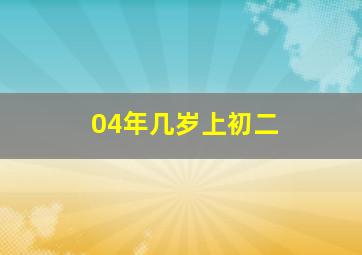 04年几岁上初二